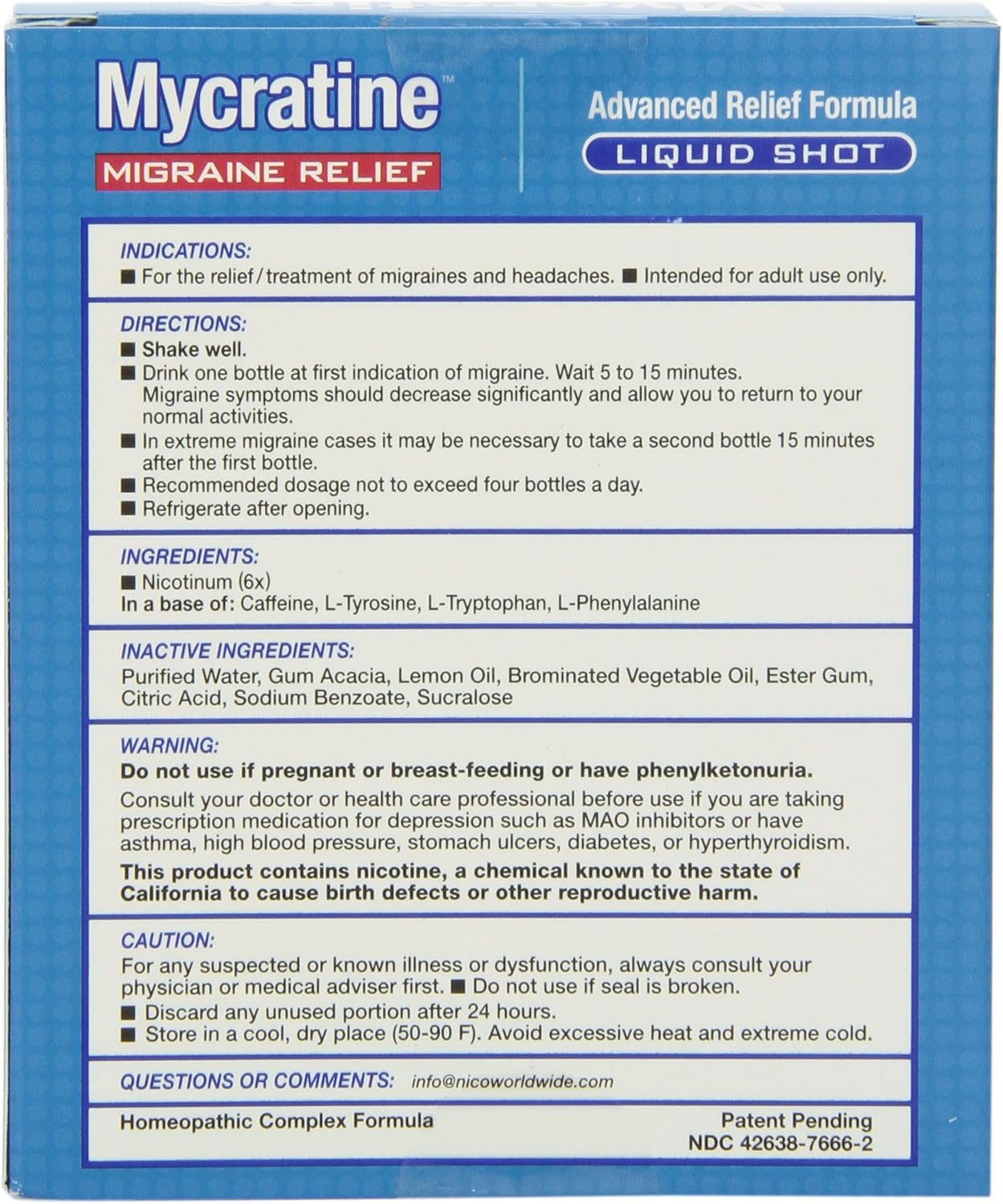 Mycratine™
MIGRAINE RELIEF

Advanced Relief Formula
LIQUID SHOT

INDICATIONS:
■ For the relief/treatment of migraines and headaches. ■ Intended for adult use only.

DIRECTIONS:
■ Shake well.
■ Drink one bottle at first indication of migraine. Wait 5 to 15 minutes. Migraine symptoms should decrease significantly and allow you to return to your normal activities.
■ In extreme migraine cases it may be necessary to take a second bottle 15 minutes after the first bottle.
■ Recommended dosage not to exceed four bottles a day.
■ Refrigerate after opening.

INGREDIENTS:
■ Nicotinum (6x)
In a base of: Caffeine, L-Tyrosine, L-Tryptophan, L-Phenylalanine

INACTIVE INGREDIENTS:
Purified Water, Gum Acacia, Lemon Oil, Brominated Vegetable Oil, Ester Gum, Citric Acid, Sodium Benzoate, Sucralose

WARNING:
Do not use if pregnant or breast-feeding or have phenylketonuria.
Consult your doctor or health care professional before use if you are taking prescription medication for depression such as MAO inhibitors or have asthma, high blood pressure, stomach ulcers, diabetes, or hyperthyroidism.
This product contains nicotine, a chemical known to the state of California to cause birth defects or other reproductive harm.

CAUTION:
For any suspected or known illness or dysfunction, always consult your physician or medical adviser first. ■ Do not use if seal is broken.
■ Discard any unused portion after 24 hours.
■ Store in a cool, dry place (50-90 F). Avoid excessive heat and extreme cold.

QUESTIONS OR COMMENTS: info@nicoworldwide.com

Homeopathic Complex Formula
Patent Pending
NDC 42638-7666-2